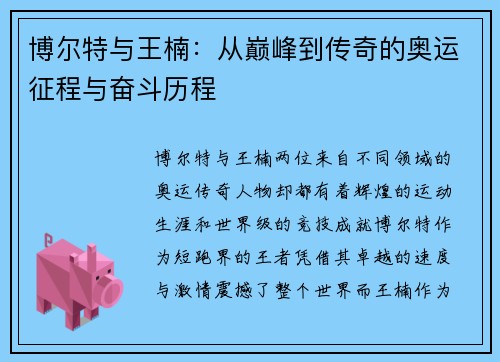 博尔特与王楠：从巅峰到传奇的奥运征程与奋斗历程

博尔特与王楠两位来自不同领域的奥运传奇人物却都有着辉煌的运动生涯和世界级的竞技成就博尔特作为短跑界的王者凭借其卓越的速度与激情震撼了整个世界而王楠作为